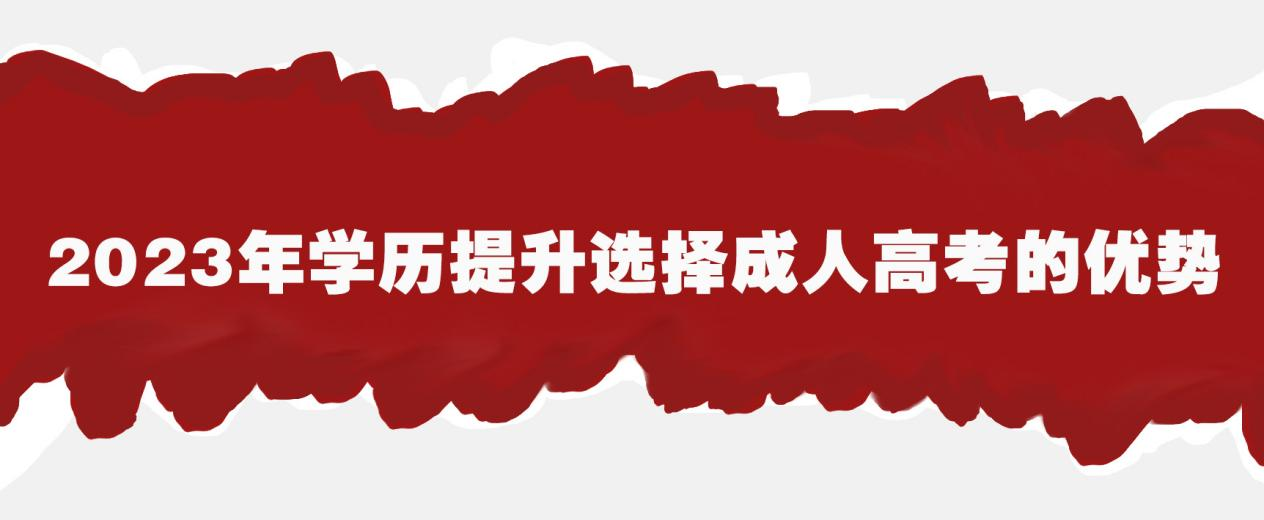 2023年学历提升选择成人高考的优势